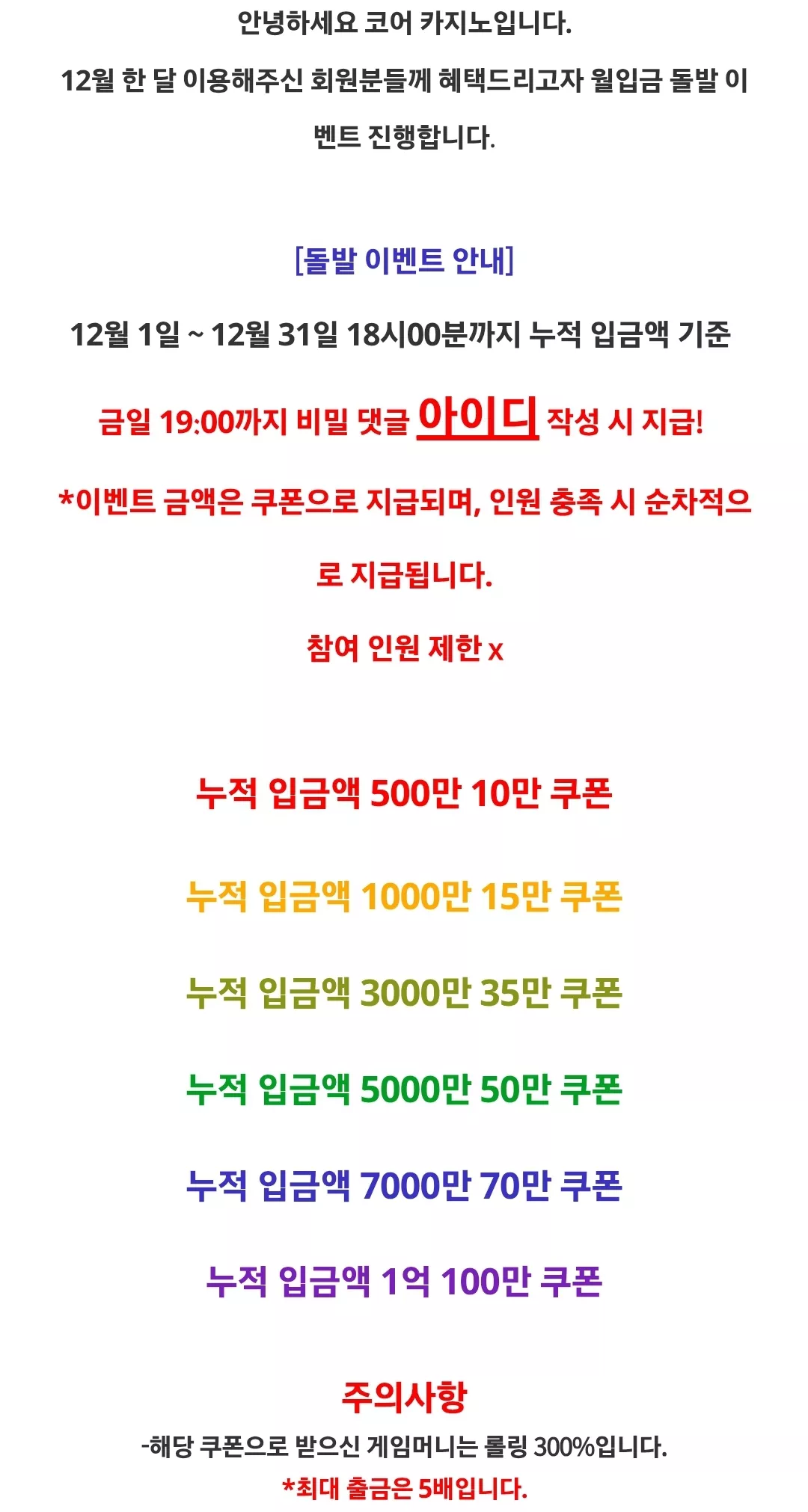 안녕하세요 코어 카지노입니다.

12월 한 달 이용해주신 회원분들께 혜택드리고자 월입금 돌발 이벤트 진행합니다.

[돌발 이벤트 안내]

12월 1일 ~ 12월 31일 18시00분까지 누적 입금액 기준

금일 19:00까지 비밀 댓글 아이디 작성 시 지급!

*이벤트 금액은 쿠폰으로 지급되며, 인원 충족 시 순차적으로 지급됩니다.

참여 인원 제한 x

누적 입금액 500만 10만 쿠폰

누적 입금액 1000만 15만 쿠폰

누적 입금액 3000만 35만 쿠폰

누적 입금액 5000만 50만 쿠폰

누적 입금액 7000만 70만 쿠폰

누적 입금액 1억 100만 쿠폰

주의사항

-해당 쿠폰으로 받으신 게임머니는 롤링 300%입니다.

*최대 출금은 5배입니다.